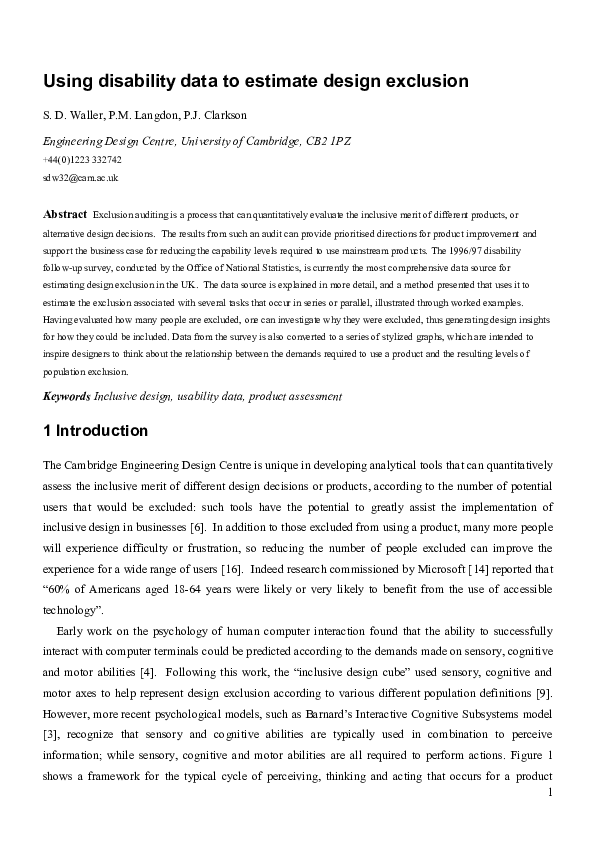 Using disability data to estimate design exclusion

S. D. Waller, P.M. Langdon, P.J. Clarkson

Engineering Design Centre, University of Cambridge, CB2 1PZ

+44(0)1223 332742

sdw32@cam.ac.uk

Abstract Exclusion auditing is a process that can quantitatively evaluate the inclusive merit of different products, or alternative design decisions. The results from such an audit can provide prioritised directions for product improvement and support the business case for reducing the capability levels required to use mainstream products. The 1996/97 disability follow-up survey, conducted by the Office of National Statistics, is currently the most comprehensive data source for estimating design exclusion in the UK. The data source is explained in more detail, and a method presented that uses it to estimate the exclusion associated with several tasks that occur in series or parallel, illustrated through worked examples. Having evaluated how many people are excluded, one can investigate why they were excluded, thus generating design insights for how they could be included. Data from the survey is also converted to a series of stylized graphs, which are intended to inspire designers to think about the relationship between the demands required to use a product and the resulting levels of population exclusion.

Keywords Inclusive design, usability data, product assessment

1 Introduction

The Cambridge Engineering Design Centre is unique in developing analytical tools that can quantitatively assess the inclusive merit of different design decisions or products, according to the number of potential users that would be excluded: such tools have the potential to greatly assist the implementation of inclusive design in businesses [6]. In addition to those excluded from using a product, many more people will experience difficulty or frustration, so reducing the number of people excluded can improve the experience for a wide range of users [16]. Indeed research commissioned by Microsoft [14] reported that "60% of Americans aged 18-64 years were likely or very likely to benefit from the use of accessible technology".

Early work on the psychology of human computer interaction found that the ability to successfully interact with computer terminals could be predicted according to the demands made on sensory, cognitive and motor abilities [4]. Following this work, the "inclusive design cube" used sensory, cognitive and motor axes to help represent design exclusion according to various different population definitions [9]. However, more recent psychological models, such as Barnard's Interactive Cognitive Subsystems model [3], recognize that sensory and cognitive abilities are typically used in combination to perceive information; while sensory, cognitive and motor abilities are all required to perform actions. Figure 1 shows a framework for the typical cycle of perceiving, thinking and acting that occurs for a product

1